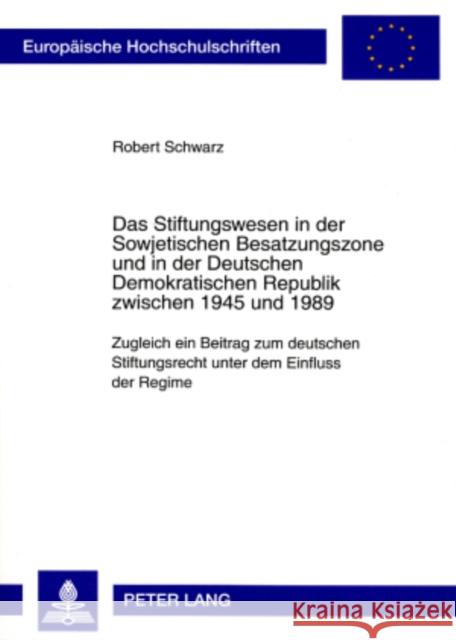 Europäische Hochschulschriften

Robert Schwarz

Das Stiftungswesen in der Sowjetischen Besatzungszone und in der Deutschen Demokratischen Republik zwischen 1945 und 1989

Zugleich ein Beitrag zum deutschen Stiftungsrecht unter dem Einfluss der Regime

PETER LANG

Kraina Książek